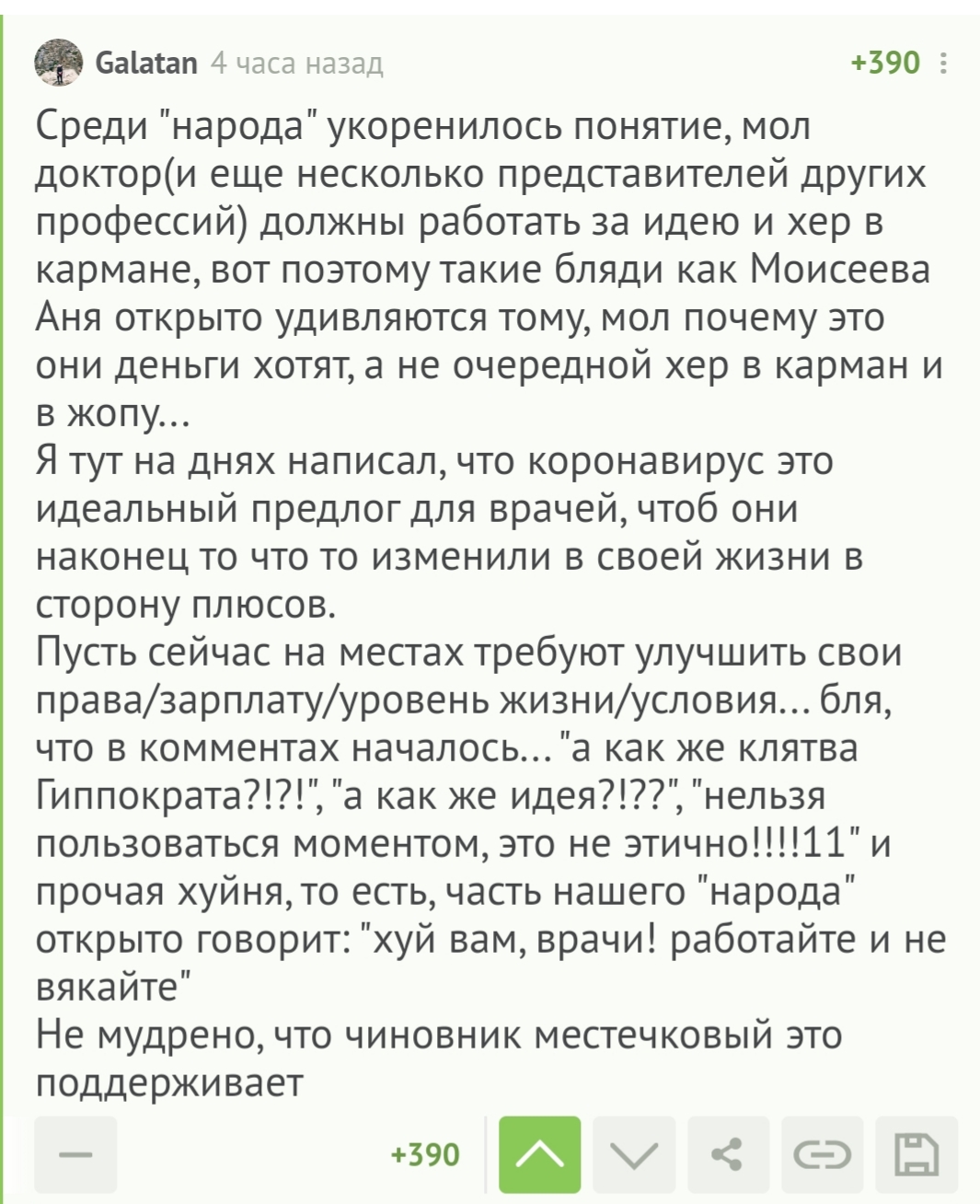 Galatan 4 часа назад +390

Среди "народа" укоренилось понятие, мол доктор(и еще несколько представителей других профессий) должны работать за идею и хер в кармане, вот поэтому такие бляди как Моисеева Аня открыто удивляются тому, мол почему это они деньги хотят, а не очередной хер в карман и в жопу...
Я тут на днях написал, что коронавирус это идеальный предлог для врачей, чтоб они наконец то что то изменили в своей жизни в сторону плюсов.
Пусть сейчас на местах требуют улучшить свои права/зарплату/уровень жизни/условия... бля, что в комментах началось... "а как же клятва Гиппократа?!?!", "а как же идея?!??", "нельзя пользоваться моментом, это не этично!!!!11" и прочая хуйня, то есть, часть нашего "народа" открыто говорит: "хуй вам, врачи! работайте и не вякайте"
Не мудрено, что чиновник местечковый это поддерживает

+390